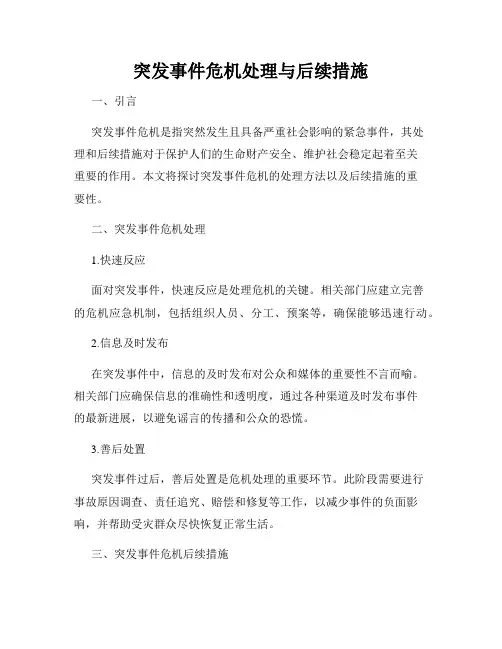 突发事件危机处理与后续措施

一、引言

突发事件危机是指突然发生且具备严重社会影响的紧急事件，其处理和后续措施对于保护人们的生命财产安全、维护社会稳定起着至关重要的作用。本文将探讨突发事件危机的处理方法以及后续措施的重要性。

二、突发事件危机处理

1.快速反应

面对突发事件，快速反应是处理危机的关键。相关部门应建立完善的危机应急机制，包括组织人员、分工、预案等，确保能够迅速行动。

2.信息及时发布

在突发事件中，信息的及时发布对公众和媒体的重要性不言而喻。相关部门应确保信息的准确性和透明度，通过各种渠道及时发布事件的最新进展，以避免谣言的传播和公众的恐慌。

3.善后处置

突发事件过后，善后处置是危机处理的重要环节。此阶段需要进行事故原因调查、责任追究、赔偿和修复等工作，以减少事件的负面影响，并帮助受灾群众尽快恢复正常生活。

三、突发事件危机后续措施